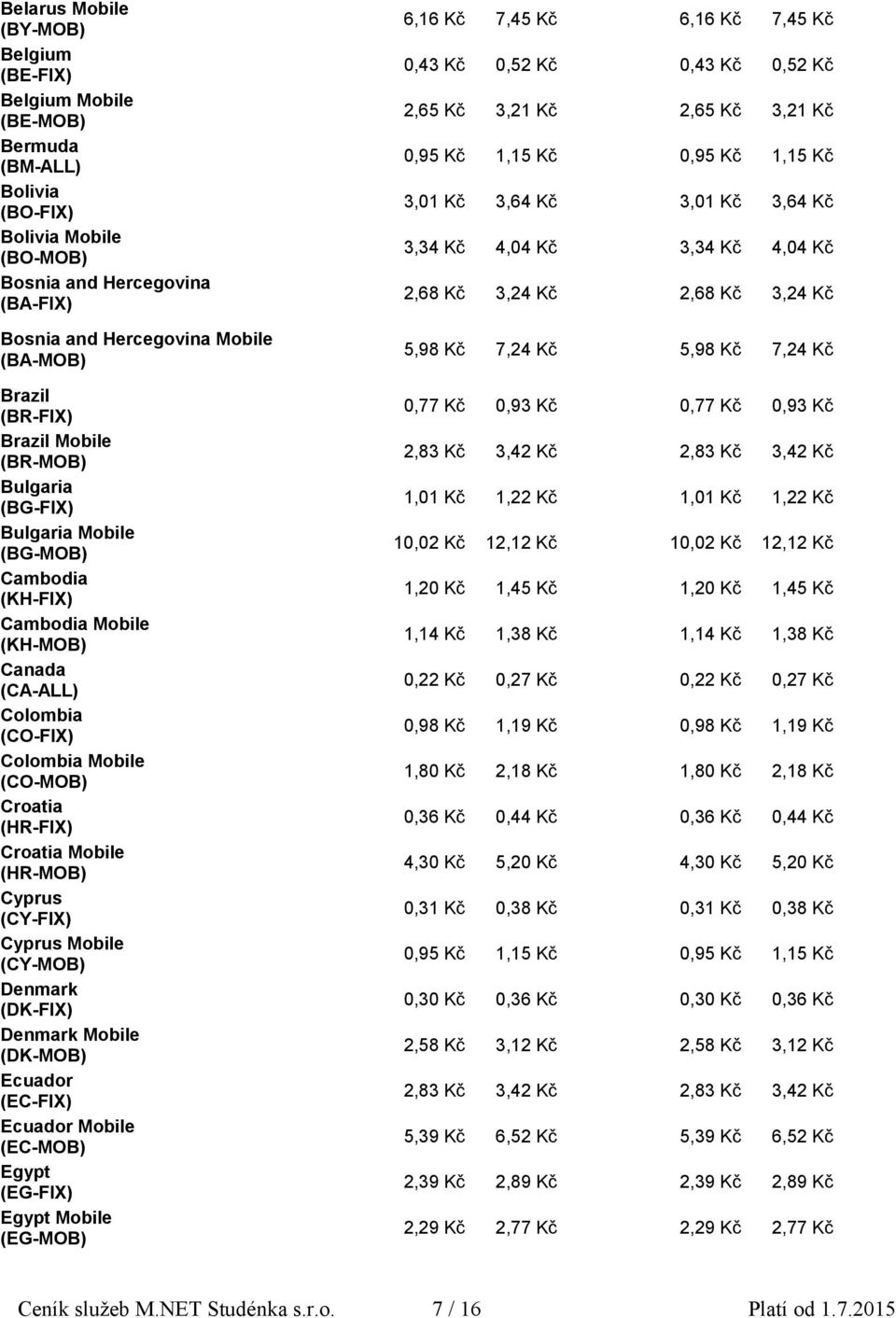 | | | | | |
|---|---|---|---|---|
| Belarus Mobile (BY-MOB) | 6,16 Kč | 7,45 Kč | 6,16 Kč | 7,45 Kč |
| Belgium (BE-FIX) | 0,43 Kč | 0,52 Kč | 0,43 Kč | 0,52 Kč |
| Belgium Mobile (BE-MOB) | 2,65 Kč | 3,21 Kč | 2,65 Kč | 3,21 Kč |
| Bermuda (BM-ALL) | 0,95 Kč | 1,15 Kč | 0,95 Kč | 1,15 Kč |
| Bolivia (BO-FIX) | 3,01 Kč | 3,64 Kč | 3,01 Kč | 3,64 Kč |
| Bolivia Mobile (BO-MOB) | 3,34 Kč | 4,04 Kč | 3,34 Kč | 4,04 Kč |
| Bosnia and Hercegovina (BA-FIX) | 2,68 Kč | 3,24 Kč | 2,68 Kč | 3,24 Kč |
| Bosnia and Hercegovina Mobile (BA-MOB) | 5,98 Kč | 7,24 Kč | 5,98 Kč | 7,24 Kč |
| Brazil (BR-FIX) | 0,77 Kč | 0,93 Kč | 0,77 Kč | 0,93 Kč |
| Brazil Mobile (BR-MOB) | 2,83 Kč | 3,42 Kč | 2,83 Kč | 3,42 Kč |
| Bulgaria (BG-FIX) | 1,01 Kč | 1,22 Kč | 1,01 Kč | 1,22 Kč |
| Bulgaria Mobile (BG-MOB) | 10,02 Kč | 12,12 Kč | 10,02 Kč | 12,12 Kč |
| Cambodia (KH-FIX) | 1,20 Kč | 1,45 Kč | 1,20 Kč | 1,45 Kč |
| Cambodia Mobile (KH-MOB) | 1,14 Kč | 1,38 Kč | 1,14 Kč | 1,38 Kč |
| Canada (CA-ALL) | 0,22 Kč | 0,27 Kč | 0,22 Kč | 0,27 Kč |
| Colombia (CO-FIX) | 0,98 Kč | 1,19 Kč | 0,98 Kč | 1,19 Kč |
| Colombia Mobile (CO-MOB) | 1,80 Kč | 2,18 Kč | 1,80 Kč | 2,18 Kč |
| Croatia (HR-FIX) | 0,36 Kč | 0,44 Kč | 0,36 Kč | 0,44 Kč |
| Croatia Mobile (HR-MOB) | 4,30 Kč | 5,20 Kč | 4,30 Kč | 5,20 Kč |
| Cyprus (CY-FIX) | 0,31 Kč | 0,38 Kč | 0,31 Kč | 0,38 Kč |
| Cyprus Mobile (CY-MOB) | 0,95 Kč | 1,15 Kč | 0,95 Kč | 1,15 Kč |
| Denmark (DK-FIX) | 0,30 Kč | 0,36 Kč | 0,30 Kč | 0,36 Kč |
| Denmark Mobile (DK-MOB) | 2,58 Kč | 3,12 Kč | 2,58 Kč | 3,12 Kč |
| Ecuador (EC-FIX) | 2,83 Kč | 3,42 Kč | 2,83 Kč | 3,42 Kč |
| Ecuador Mobile (EC-MOB) | 5,39 Kč | 6,52 Kč | 5,39 Kč | 6,52 Kč |
| Egypt (EG-FIX) | 2,39 Kč | 2,89 Kč | 2,39 Kč | 2,89 Kč |
| Egypt Mobile (EG-MOB) | 2,29 Kč | 2,77 Kč | 2,29 Kč | 2,77 Kč |

Ceník služeb M.NET Studénka s.r.o. 7 / 16 Platí od 1.7.2015